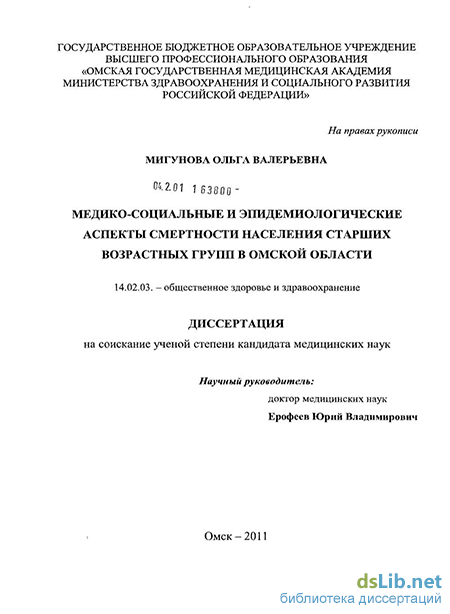 ГОСУДАРСТВЕННОЕ БЮДЖЕТНОЕ ОБРАЗОВАТЕЛЬНОЕ УЧРЕЖДЕНИЕ ВЫСШЕГО ПРОФЕССИОНАЛЬНОГО ОБРАЗОВАНИЯ «ОМСКАЯ ГОСУДАРСТВЕННАЯ МЕДИЦИНСКАЯ АКАДЕМИЯ МИНИСТЕРСТВА ЗДРАВООХРАНЕНИЯ И СОЦИАЛЬНОГО РАЗВИТИЯ РОССИЙСКОЙ ФЕДЕРАЦИИ»

На правах рукописи

МИГУНОВА ОЛЬГА ВАЛЕРЬЕВНА

04.2.01 1 63800 -

МЕДИКО-СОЦИАЛЬНЫЕ И ЭПИДЕМИОЛОГИЧЕСКИЕ АСПЕКТЫ СМЕРТНОСТИ НАСЕЛЕНИЯ СТАРШИХ ВОЗРАСТНЫХ ГРУПП В ОМСКОЙ ОБЛАСТИ

14.02.03. – общественное здоровье и здравоохранение

ДИССЕРТАЦИЯ

на соискание ученой степени кандидата медицинских наук

Научный руководитель:

доктор медицинских наук

Ерофеев Юрий Владимирович

Омск – 2011

dsLib.net
библиотека диссертаций